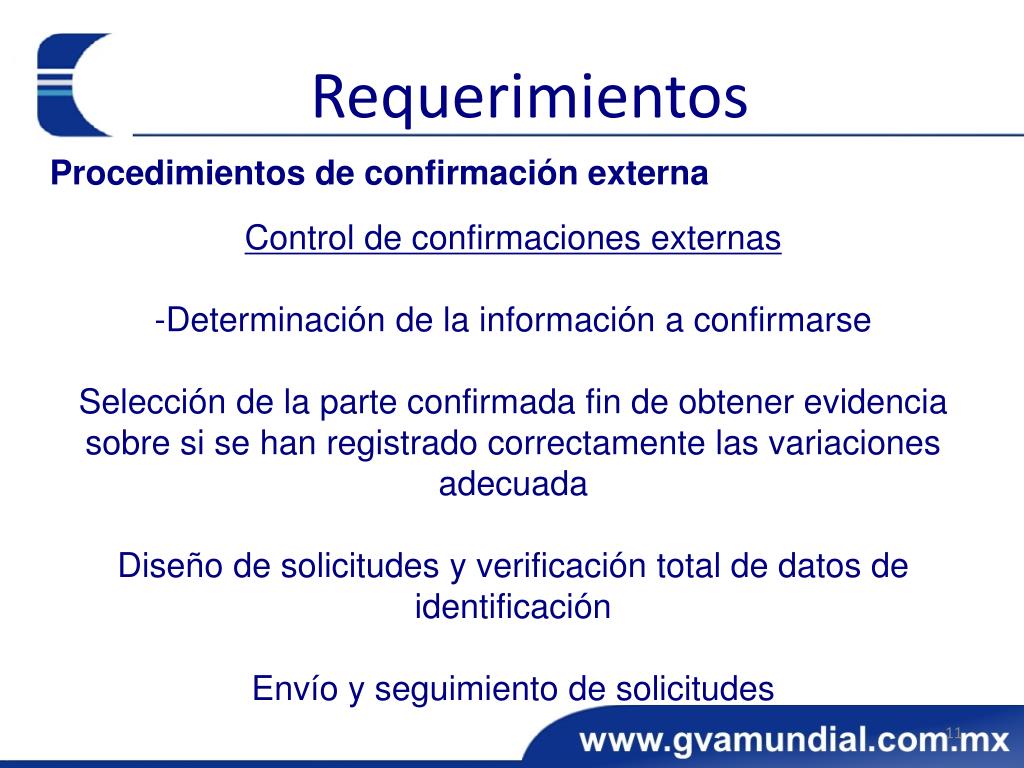 Requerimientos

Procedimientos de confirmación externa

Control de confirmaciones externas

-Determinación de la información a confirmarse

Selección de la parte confirmada fin de obtener evidencia sobre si se han registrado correctamente las variaciones adecuada

Diseño de solicitudes y verificación total de datos de identificación

Envío y seguimiento de solicitudes

www.gvamundial.com.mx

11